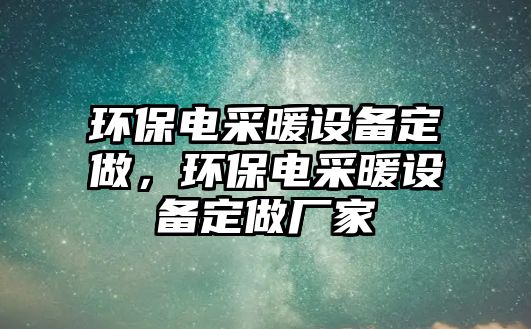 环保电采暖设备定做，环保电采暖设备定做厂家